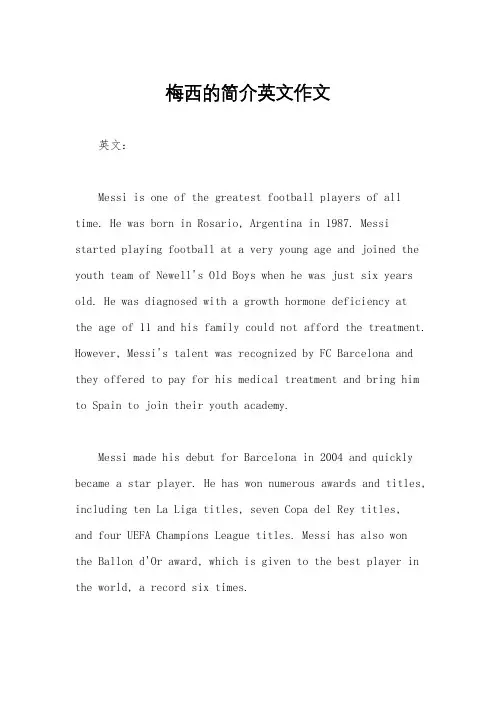 梅西的简介英文作文

英文：

Messi is one of the greatest football players of all time. He was born in Rosario, Argentina in 1987. Messi started playing football at a very young age and joined the youth team of Newell's Old Boys when he was just six years old. He was diagnosed with a growth hormone deficiency at the age of 11 and his family could not afford the treatment. However, Messi's talent was recognized by FC Barcelona and they offered to pay for his medical treatment and bring him to Spain to join their youth academy.

Messi made his debut for Barcelona in 2004 and quickly became a star player. He has won numerous awards and titles, including ten La Liga titles, seven Copa del Rey titles, and four UEFA Champions League titles. Messi has also won the Ballon d'Or award, which is given to the best player in the world, a record six times.